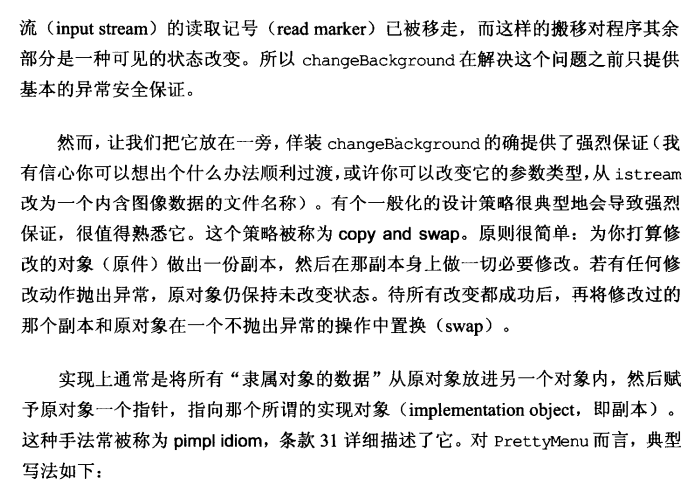 流（input stream）的读取记号（read marker）已被移走，而这样的搬移对程序其余部分是一种可见的状态改变。所以 changeBackground 在解决这个问题之前只提供基本的异常安全保证。

然而，让我们把它放在一旁，佯装 changeBackground 的确提供了强烈保证（我有信心你可以想出个什么办法顺利过渡，或许你可以改变它的参数类型，从 istream 改为一个内含图像数据的文件名称）。有个一般化的设计策略很典型地会导致强烈保证，很值得熟悉它。这个策略被称为 copy and swap。原则很简单：为你打算修改的对象（原件）做出一份副本，然后在那副本身上做一切必要修改。若有任何修改动作抛出异常，原对象仍保持未改变状态。待所有改变都成功后，再将修改过的那个副本和原对象在一个不抛出异常的操作中置换（swap）。

实现上通常是将所有“隶属对象的数据”从原对象放进另一个对象内，然后赋予原对象一个指针，指向那个所谓的实现对象（implementation object，即副本）。这种手法常被称为 pimpl idiom，条款 31 详细描述了它。对 PrettyMenu 而言，典型写法如下：